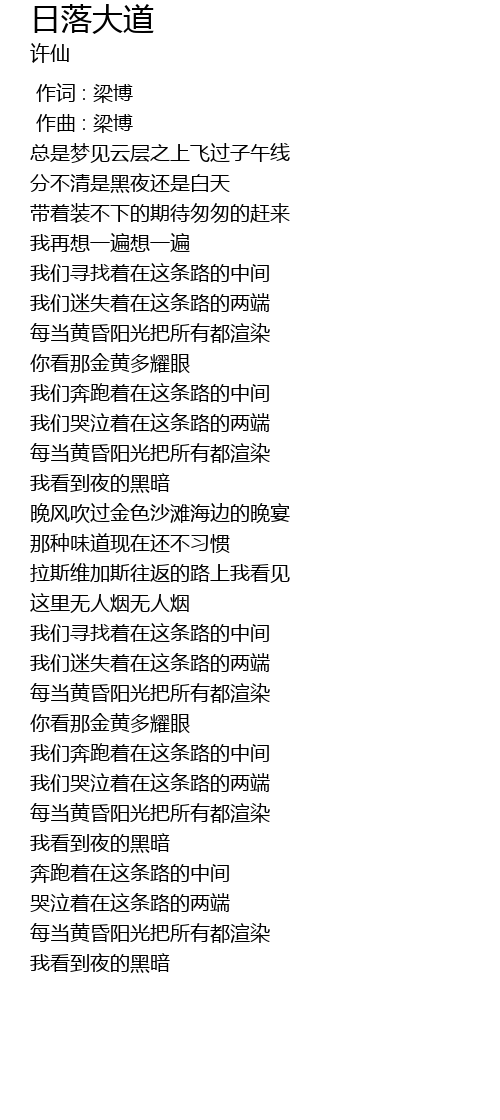 日落大道
许仙

作词 : 梁博
作曲 : 梁博
总是梦见云层之上飞过子午线
分不清是黑夜还是白天
带着装不下的期待匆匆的赶来
我再想一遍想一遍
我们寻找着在这条路的中间
我们迷失着在这条路的两端
每当黄昏阳光把所有都渲染
你看那金黄多耀眼
我们奔跑着在这条路的中间
我们哭泣着在这条路的两端
每当黄昏阳光把所有都渲染
我看到夜的黑暗
晚风吹过金色沙滩海边的晚宴
那种味道现在还不习惯
拉斯维加斯往返的路上我看见
这里无人烟无人烟
我们寻找着在这条路的中间
我们迷失着在这条路的两端
每当黄昏阳光把所有都渲染
你看那金黄多耀眼
我们奔跑着在这条路的中间
我们哭泣着在这条路的两端
每当黄昏阳光把所有都渲染
我看到夜的黑暗
奔跑着在这条路的中间
哭泣着在这条路的两端
每当黄昏阳光把所有都渲染
我看到夜的黑暗